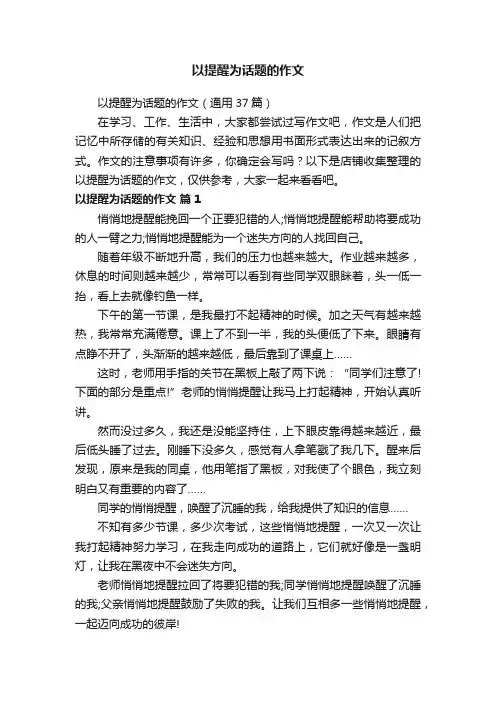 以提醒为话题的作文

以提醒为话题的作文（通用 37 篇）

在学习、工作、生活中，大家都尝试过写作文吧，作文是人们把记忆中所存储的有关知识、经验和思想用书面形式表达出来的记叙方式。作文的注意事项有许多，你确定会写吗？以下是店铺收集整理的以提醒为话题的作文，仅供参考，大家一起来看看吧。

以提醒为话题的作文 篇 1

悄悄地提醒能挽回一个正要犯错的人;悄悄地提醒能帮助将要成功的人一臂之力;悄悄地提醒能为一个迷失方向的人找回自己。

随着年级不断地升高，我们的压力也越来越大。作业越来越多，休息的时间则越来越少，常常可以看到有些同学双眼眯着，头一低一抬，看上去就像钓鱼一样。

下午的第一节课，是我最打不起精神的时候。加之天气有越来越热，我常常充满倦意。课上了不到一半，我的头便低了下来。眼睛有点睁不开了，头渐渐的越来越低，最后靠到了课桌上……

这时，老师用手指的关节在黑板上敲了两下说：“同学们注意了!下面的部分是重点!”老师的悄悄提醒让我马上打起精神，开始认真听讲。

然而没过多久，我还是没能坚持住，上下眼皮靠得越来越近，最后低头睡了过去。刚睡下没多久，感觉有人拿笔戳了我几下。醒来后发现，原来是我的同桌，他用笔指了黑板，对我使了个眼色，我立刻明白又有重要的内容了……

同学的悄悄提醒，唤醒了沉睡的我，给我提供了知识的信息……

不知有多少节课，多少次考试，这些悄悄地提醒，一次又一次让我打起精神努力学习，在我走向成功的道路上，它们就好像是一盏明灯，让我在黑夜中不会迷失方向。

老师悄悄地提醒拉回了将要犯错的我;同学悄悄地提醒唤醒了沉睡的我;父亲悄悄地提醒鼓励了失败的我。让我们互相多一些悄悄地提醒，一起迈向成功的彼岸!